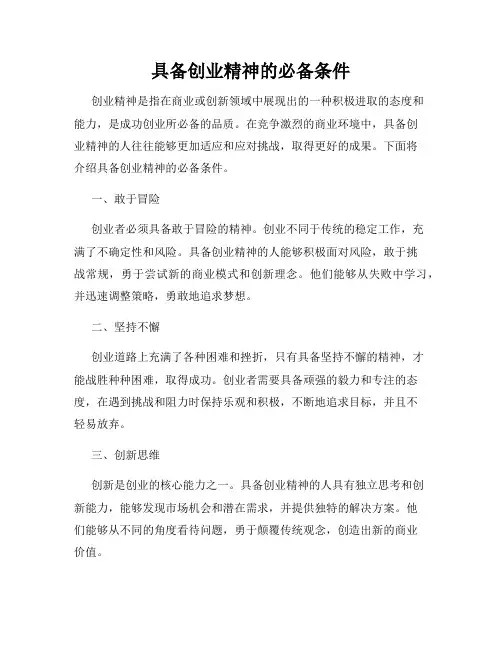 具备创业精神的必备条件

创业精神是指在商业或创新领域中展现出的一种积极进取的态度和能力，是成功创业所必备的品质。在竞争激烈的商业环境中，具备创业精神的人往往能够更加适应和应对挑战，取得更好的成果。下面将介绍具备创业精神的必备条件。

一、敢于冒险

创业者必须具备敢于冒险的精神。创业不同于传统的稳定工作，充满了不确定性和风险。具备创业精神的人能够积极面对风险，敢于挑战常规，勇于尝试新的商业模式和创新理念。他们能够从失败中学习，并迅速调整策略，勇敢地追求梦想。

二、坚持不懈

创业道路上充满了各种困难和挫折，只有具备坚持不懈的精神，才能战胜种种困难，取得成功。创业者需要具备顽强的毅力和专注的态度，在遇到挑战和阻力时保持乐观和积极，不断地追求目标，并且不轻易放弃。

三、创新思维

创新是创业的核心能力之一。具备创业精神的人具有独立思考和创新能力，能够发现市场机会和潜在需求，并提供独特的解决方案。他们能够从不同的角度看待问题，勇于颠覆传统观念，创造出新的商业价值。